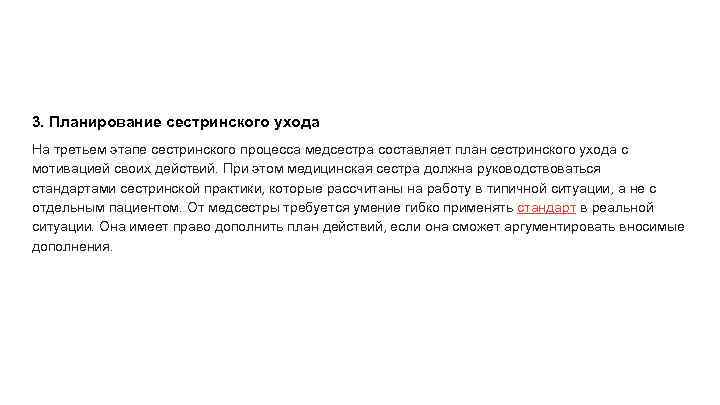 3. Планирование сестринского ухода

На третьем этапе сестринского процесса медсестра составляет план сестринского ухода с мотивацией своих действий. При этом медицинская сестра должна руководствоваться стандартами сестринской практики, которые рассчитаны на работу в типичной ситуации, а не с отдельным пациентом. От медсестры требуется умение гибко применять стандарт в реальной ситуации. Она имеет право дополнить план действий, если она сможет аргументировать вносимые дополнения.